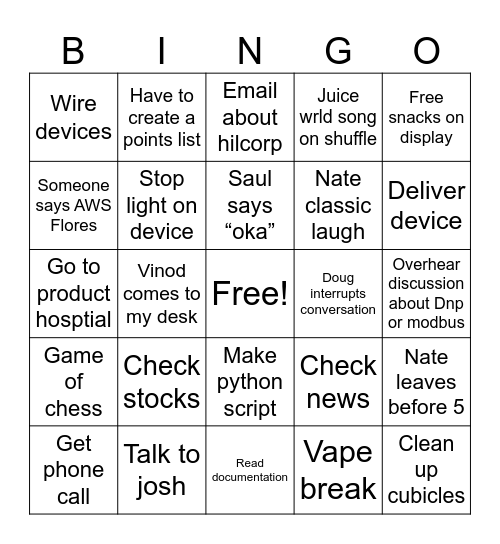 | B | I | N | G | O |
|---|---|---|---|---|
| Wire devices | Have to create a points list | Email about hilcorp | Juice wrld song on shuffle | Free snacks on display |
| Someone says AWS Flores | Stop light on device | Saul says "oka" | Nate classic laugh | Deliver device |
| Go to product hosptial | Vinod comes to my desk | Free! | Doug interrupts conversation | Overhear discussion about Dnp or modbus |
| Game of chess | Check stocks | Make python script | Check news | Nate leaves before 5 |
| Get phone call | Talk to josh | Read documentation | Vape break | Clean up cubicles |